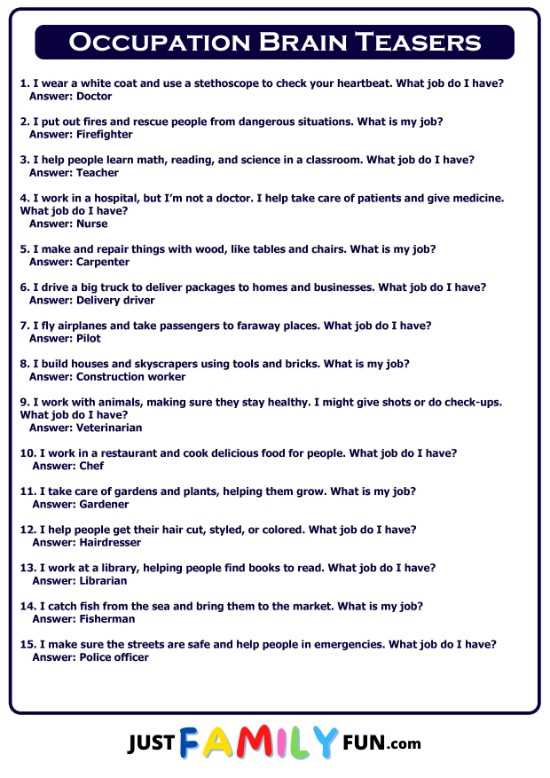 OCCUPATION BRAIN TEASERS

1. I wear a white coat and use a stethoscope to check your heartbeat. What job do I have?
Answer: Doctor

2. I put out fires and rescue people from dangerous situations. What is my job?
Answer: Firefighter

3. I help people learn math, reading, and science in a classroom. What job do I have?
Answer: Teacher

4. I work in a hospital, but I'm not a doctor. I help take care of patients and give medicine. What job do I have?
Answer: Nurse

5. I make and repair things with wood, like tables and chairs. What is my job?
Answer: Carpenter

6. I drive a big truck to deliver packages to homes and businesses. What job do I have?
Answer: Delivery driver

7. I fly airplanes and take passengers to faraway places. What job do I have?
Answer: Pilot

8. I build houses and skyscrapers using tools and bricks. What is my job?
Answer: Construction worker

9. I work with animals, making sure they stay healthy. I might give shots or do check-ups. What job do I have?
Answer: Veterinarian

10. I work in a restaurant and cook delicious food for people. What job do I have?
Answer: Chef

11. I take care of gardens and plants, helping them grow. What is my job?
Answer: Gardener

12. I help people get their hair cut, styled, or colored. What job do I have?
Answer: Hairdresser

13. I work at a library, helping people find books to read. What job do I have?
Answer: Librarian

14. I catch fish from the sea and bring them to the market. What is my job?
Answer: Fisherman

15. I make sure the streets are safe and help people in emergencies. What job do I have?
Answer: Police officer

JUST FAMILY FUN.com